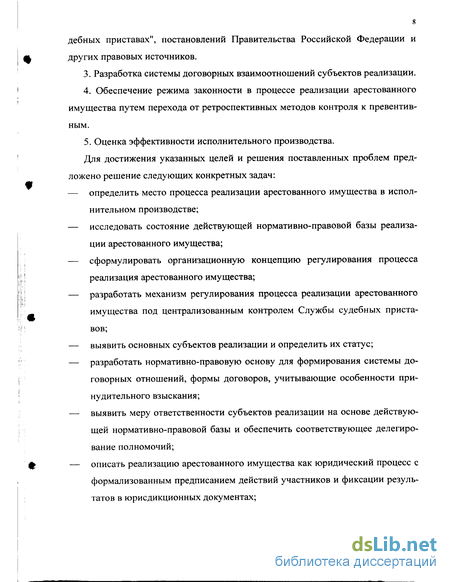 8

дебных приставах", постановлений Правительства Российской Федерации и других правовых источников.

3. Разработка системы договорных взаимоотношений субъектов реализации.

4. Обеспечение режима законности в процессе реализации арестованного имущества путем перехода от ретроспективных методов контроля к превентивным.

5. Оценка эффективности исполнительного производства.

Для достижения указанных целей и решения поставленных проблем предложено решение следующих конкретных задач:

— определить место процесса реализации арестованного имущества в исполнительном производстве;

— исследовать состояние действующей нормативно-правовой базы реализации арестованного имущества;

— сформулировать организационную концепцию регулирования процесса реализация арестованного имущества;

— разработать механизм регулирования процесса реализации арестованного имущества под централизованным контролем Службы судебных приставов;

— выявить основных субъектов реализации и определить их статус;

— разработать нормативно-правовую основу для формирования системы договорных отношений, формы договоров, учитывающие особенности принудительного взыскания;

— выявить меру ответственности субъектов реализации на основе действующей нормативно-правовой базы и обеспечить соответствующее делегирование полномочий;

— описать реализацию арестованного имущества как юридический процесс с формализованным предписанием действий участников и фиксации результатов в юрисдикционных документах;

dsLib.net
библиотека диссертаций